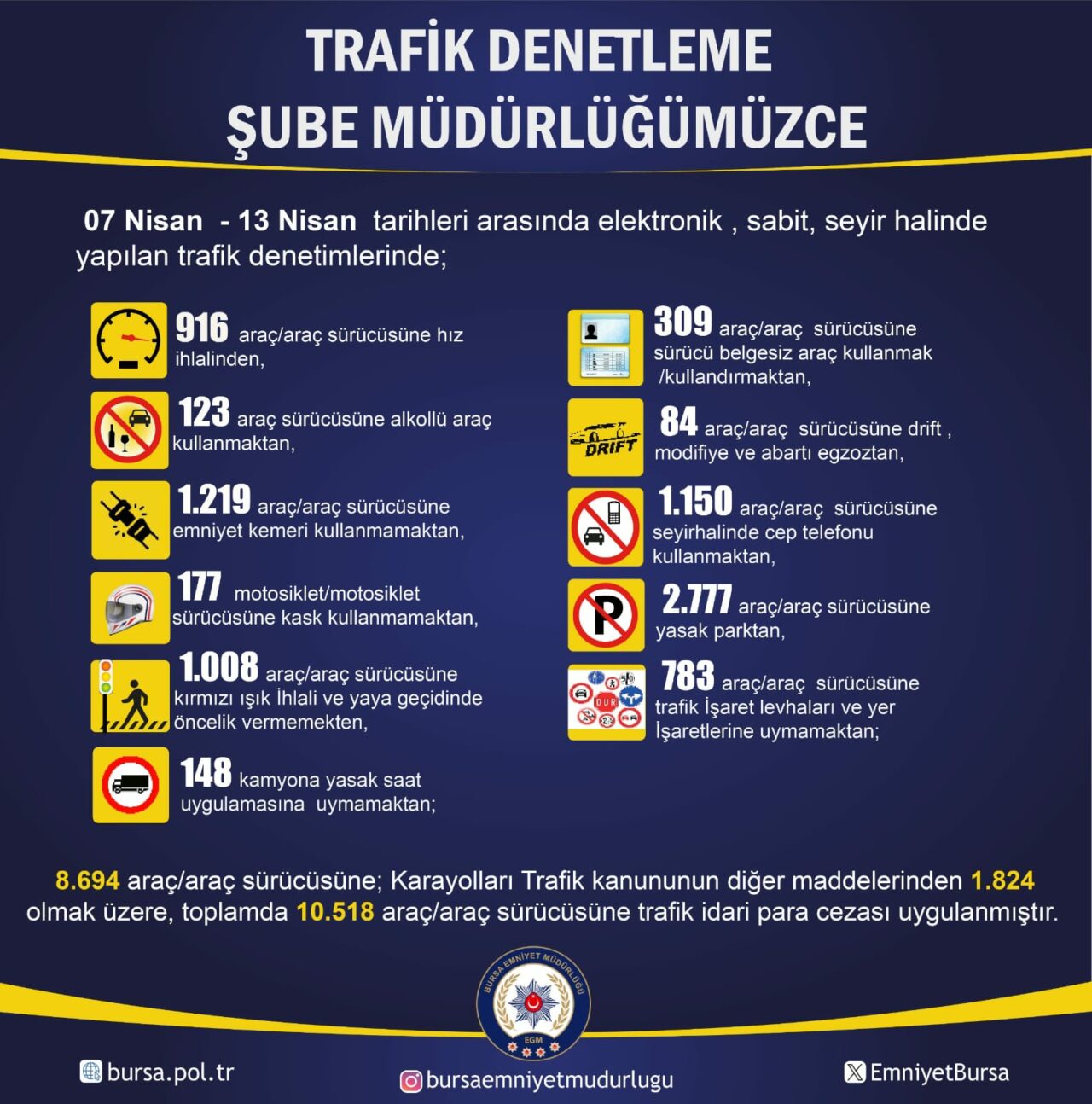 TRAFİK DENETLEME
ŞUBE MÜDÜRLÜĞÜMÜZCE

07 Nisan - 13 Nisan tarihleri arasında elektronik , sabit, seyir halinde yapılan trafik denetimlerinde;

916 araç/araç sürücüsüne hız ihlalinden,

123 araç sürücüsüne alkollü araç kullanmaktan,

1.219 araç/araç sürücüsüne emniyet kemeri kullanmamaktan,

177 motosiklet/motosiklet sürücüsüne kask kullanmamaktan,

1.008 araç/araç sürücüsüne kırmızı ışık İhlali ve yaya geçidinde öncelik vermemekten,

148 kamyona yasak saat uygulamasına uymamaktan;

309 araç/araç sürücüsüne sürücü belgesiz araç kullanmak /kullandırmaktan,

DRIFT

84 araç/araç sürücüsüne drift , modifiye ve abartı egzoztan,

1.150 araç/araç sürücüsüne seyirhalinde cep telefonu kullanmaktan,

2.777 araç/araç sürücüsüne yasak parktan,

DUR

783 araç/araç sürücüsüne trafik İşaret levhaları ve yer İşaretlerine uymamaktan;

8.694 araç/araç sürücüsüne; Karayolları Trafik kanununun diğer maddelerinden 1.824 olmak üzere, toplamda 10.518 araç/araç sürücüsüne trafik idari para cezası uygulanmıştır.

BURSA EMNİYET MÜDÜRLÜĞÜ
EGM

bursa.pol.tr

bursaemniyetmudurlugu

EmniyetBursa